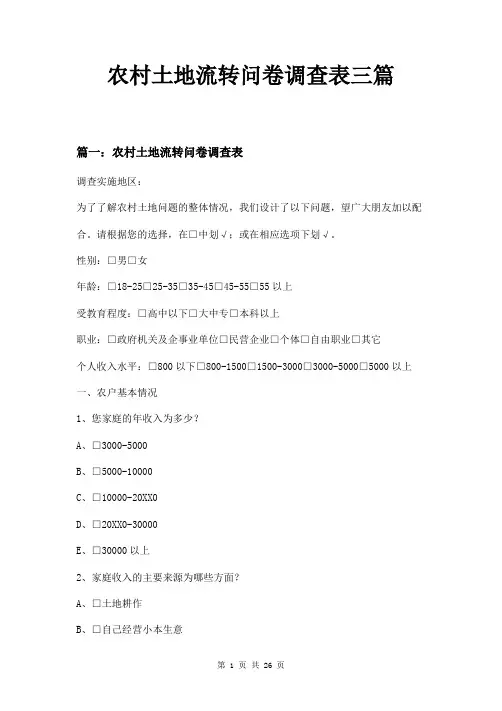 农村土地流转问卷调查表三篇

篇一：农村土地流转问卷调查表

调查实施地区：

为了了解农村土地问题的整体情况，我们设计了以下问题，望广大朋友加以配合。请根据您的选择，在□中划√；或在相应选项下划√。

性别：□男□女

年龄：□18-25□25-35□35-45□45-55□55 以上

受教育程度：□高中以下□大中专□本科以上

职业：□政府机关及企事业单位□民营企业□个体□自由职业□其它

个人收入水平：□800 以下□800-1500□1500-3000□3000-5000□5000 以上

一、农户基本情况

1、您家庭的年收入为多少？

A、□3000-5000

B、□5000-10000

C、□10000-20XX0

D、□20XX0-30000

E、□30000 以上

2、家庭收入的主要来源为哪些方面？

A、□土地耕作

B、□自己经营小本生意

第 1 页 共 26 页